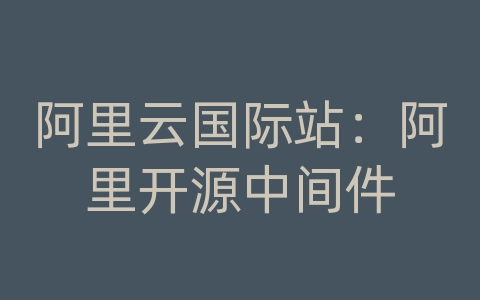 阿里云国际站：阿里开源中间件